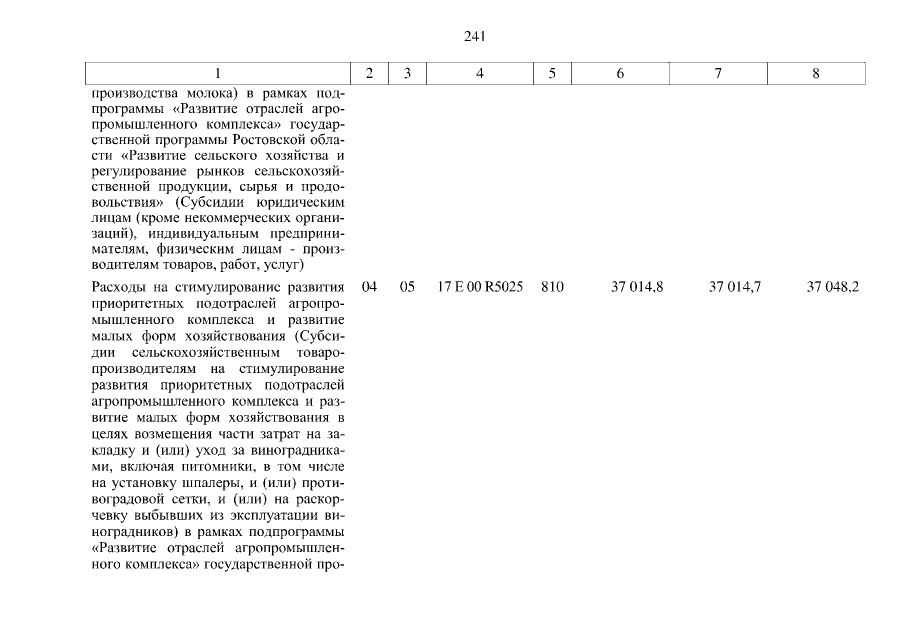 241

| 1 | 2 | 3 | 4 | 5 | 6 | 7 | 8 |
|---|---|---|---|---|---|---|---|
| производства молока) в рамках подпрограммы «Развитие отраслей агропромышленного комплекса» государственной программы Ростовской области «Развитие сельского хозяйства и регулирование рынков сельскохозяйственной продукции, сырья и продовольствия» (Субсидии юридическим лицам (кроме некоммерческих организаций), индивидуальным предпринимателям, физическим лицам - производителям товаров, работ, услуг) | | | | | | | |
| Расходы на стимулирование развития приоритетных подотраслей агропромышленного комплекса и развитие малых форм хозяйствования (Субсидии сельскохозяйственным товаропроизводителям на стимулирование развития приоритетных подотраслей агропромышленного комплекса и развитие малых форм хозяйствования в целях возмещения части затрат на закладку и (или) уход за виноградниками, включая питомники, в том числе на установку шпалеры, и (или) противоградовой сетки, и (или) на раскорчевку выбывших из эксплуатации виноградников) в рамках подпрограммы «Развитие отраслей агропромышленного комплекса» государственной про- | 04 | 05 | 17 Е 00 R5025 | 810 | 37 014,8 | 37 014,7 | 37 048,2 |